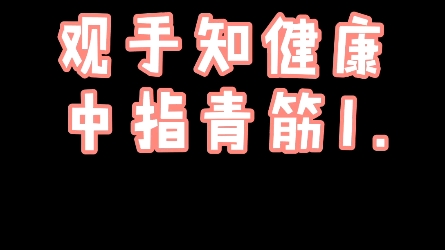 观手知健康
中指青筋1.